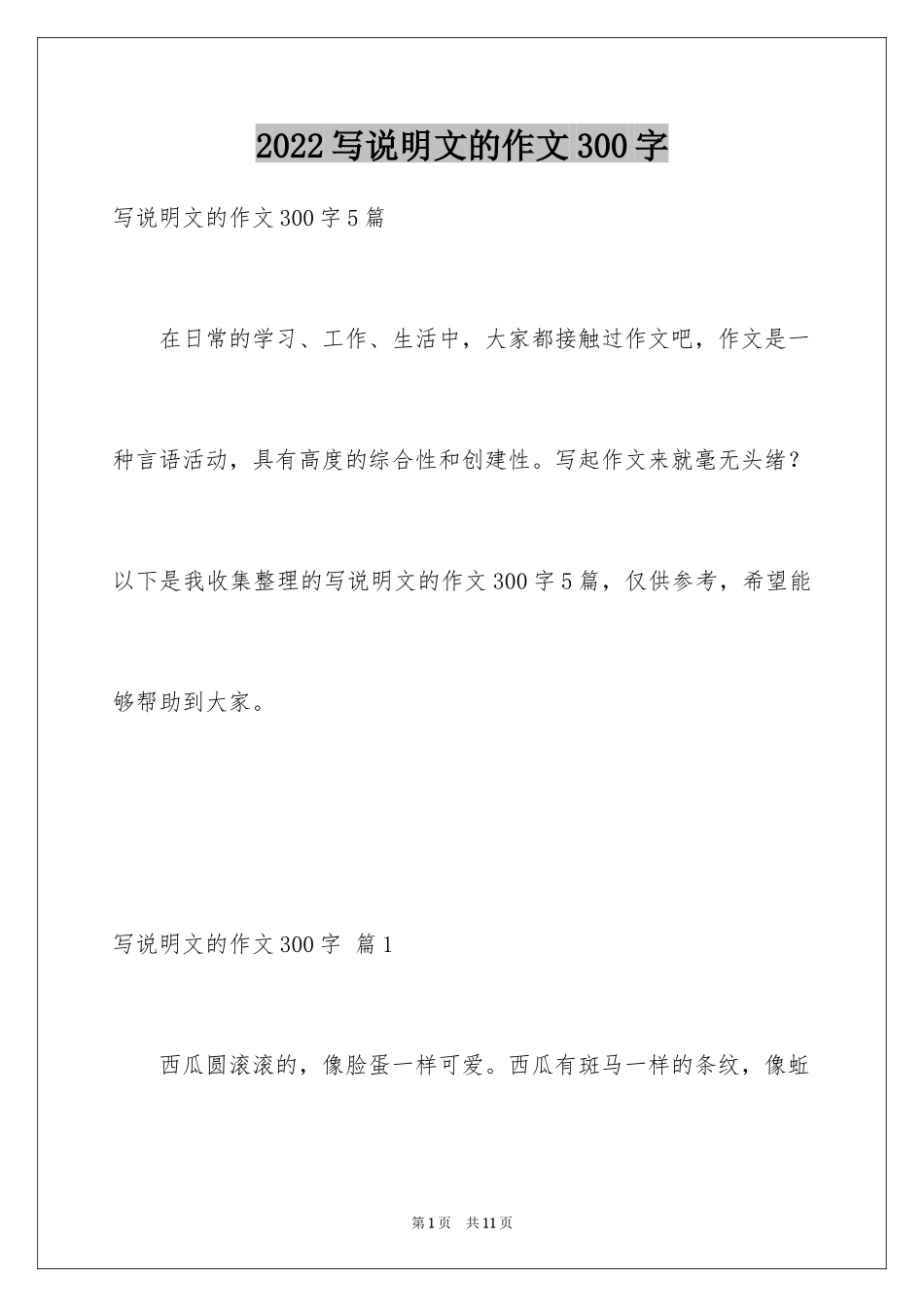 2022写说明文的作文300字

写说明文的作文300字5篇

在日常的学习、工作、生活中，大家都接触过作文吧，作文是一种言语活动，具有高度的综合性和创建性。写起作文来就毫无头绪？以下是我收集整理的写说明文的作文300字5篇，仅供参考，希望能够帮助到大家。

写说明文的作文300字 篇1

西瓜圆滚滚的，像脸蛋一样可爱。西瓜有斑马一样的条纹，像蚯

第1页 共11页